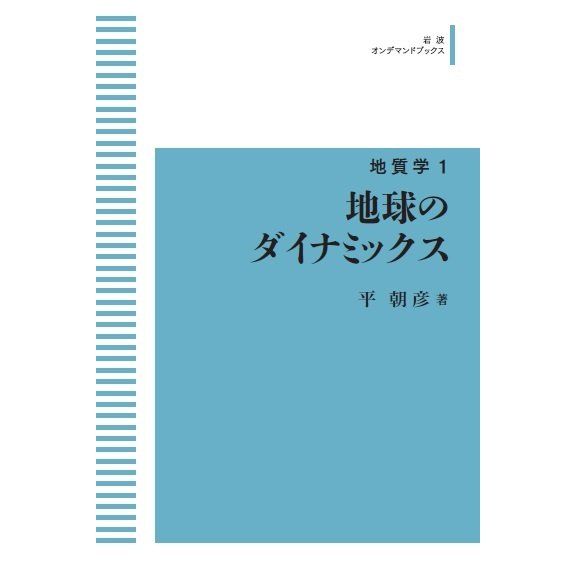 岩波
オンデマンドブックス

地質学 1
地球の
ダイナミックス

平 朝彦 著